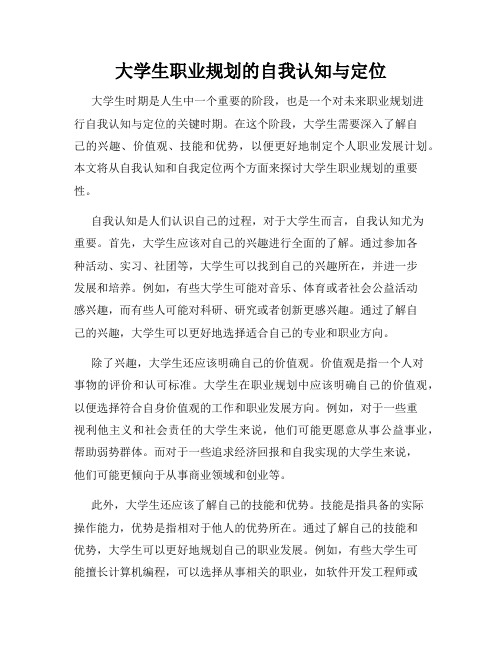 大学生职业规划的自我认知与定位

大学生时期是人生中一个重要的阶段，也是一个对未来职业规划进行自我认知与定位的关键时期。在这个阶段，大学生需要深入了解自己的兴趣、价值观、技能和优势，以便更好地制定个人职业发展计划。本文将从自我认知和自我定位两个方面来探讨大学生职业规划的重要性。

自我认知是人们认识自己的过程，对于大学生而言，自我认知尤为重要。首先，大学生应该对自己的兴趣进行全面的了解。通过参加各种活动、实习、社团等，大学生可以找到自己的兴趣所在，并进一步发展和培养。例如，有些大学生可能对音乐、体育或者社会公益活动感兴趣，而有些人可能对科研、研究或者创新更感兴趣。通过了解自己的兴趣，大学生可以更好地选择适合自己的专业和职业方向。

除了兴趣，大学生还应该明确自己的价值观。价值观是指一个人对事物的评价和认可标准。大学生在职业规划中应该明确自己的价值观，以便选择符合自身价值观的工作和职业发展方向。例如，对于一些重视利他主义和社会责任的大学生来说，他们可能更愿意从事公益事业，帮助弱势群体。而对于一些追求经济回报和自我实现的大学生来说，他们可能更倾向于从事商业领域和创业等。

此外，大学生还应该了解自己的技能和优势。技能是指具备的实际操作能力，优势是指相对于他人的优势所在。通过了解自己的技能和优势，大学生可以更好地规划自己的职业发展。例如，有些大学生可能擅长计算机编程，可以选择从事相关的职业，如软件开发工程师或